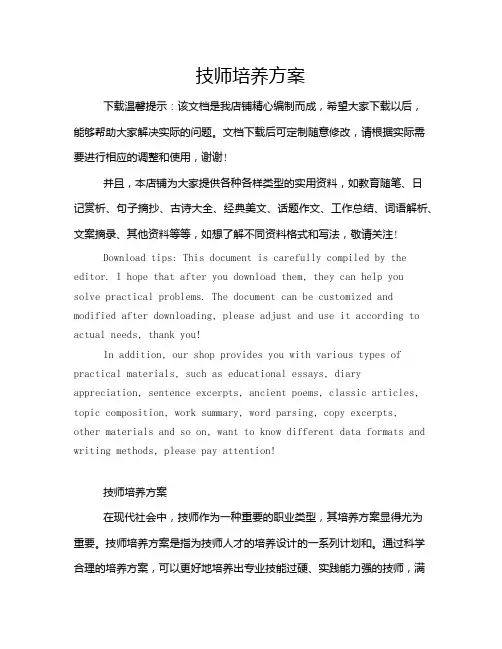 技师培养方案

下载温馨提示：该文档是我店铺精心编制而成，希望大家下载以后，能够帮助大家解决实际的问题。文档下载后可定制随意修改，请根据实际需要进行相应的调整和使用，谢谢！

并且，本店铺为大家提供各种各样类型的实用资料，如教育随笔、日记赏析、句子摘抄、古诗大全、经典美文、话题作文、工作总结、词语解析、文案摘录、其他资料等等，如想了解不同资料格式和写法，敬请关注！

Download tips: This document is carefully compiled by the editor. I hope that after you download them, they can help you solve practical problems. The document can be customized and modified after downloading, please adjust and use it according to actual needs, thank you!

In addition, our shop provides you with various types of practical materials, such as educational essays, diary appreciation, sentence excerpts, ancient poems, classic articles, topic composition, work summary, word parsing, copy excerpts, other materials and so on, want to know different data formats and writing methods, please pay attention!

技师培养方案

在现代社会中，技师作为一种重要的职业类型，其培养方案显得尤为重要。技师培养方案是指为技师人才的培养设计的一系列计划和。通过科学合理的培养方案，可以更好地培养出专业技能过硬、实践能力强的技师，满